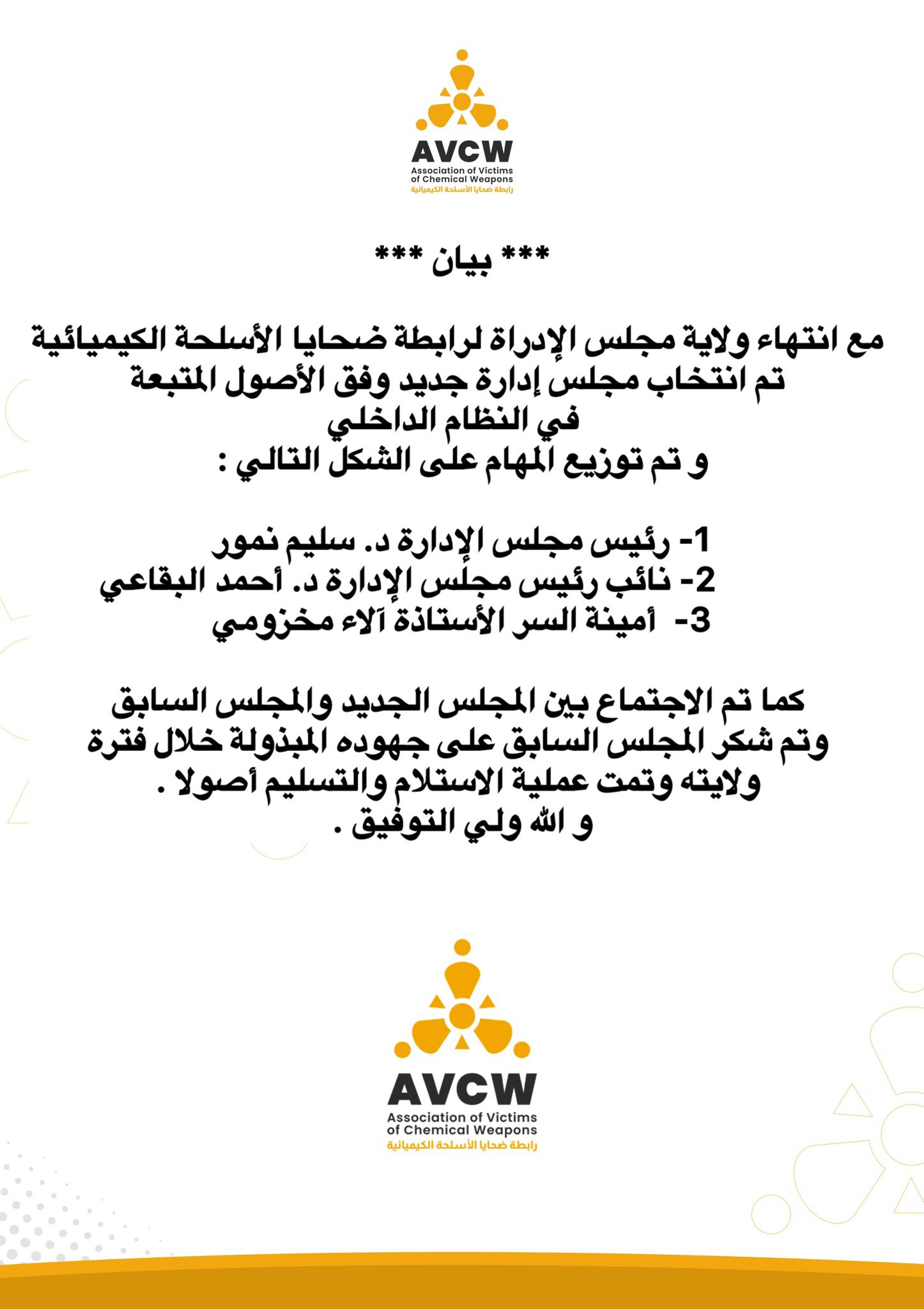 AVCW
Association of Victims of Chemical Weapons
رابطة ضحايا الأسلحة الكيميائية

*** بيان ***

مع انتهاء ولاية مجلس الإدراة لرابطة ضحايا الأسلحة الكيميائية تم انتخاب مجلس إدارة جديد وفق الأصول المتبعة في النظام الداخلي
و تم توزيع المهام على الشكل التالي :

1- رئيس مجلس الإدارة د. سليم نمور
2- نائب رئيس مجلس الإدارة د. أحمد البقاعي
3- أمينة السر الأستاذة آلاء مخزومي

كما تم الاجتماع بين المجلس الجديد والمجلس السابق وتم شكر المجلس السابق على جهوده المبذولة خلال فترة ولايته وتمت عملية الاستلام والتسليم أصولا .
و الله ولي التوفيق .

AVCW
Association of Victims of Chemical Weapons
رابطة ضحايا الأسلحة الكيميائية